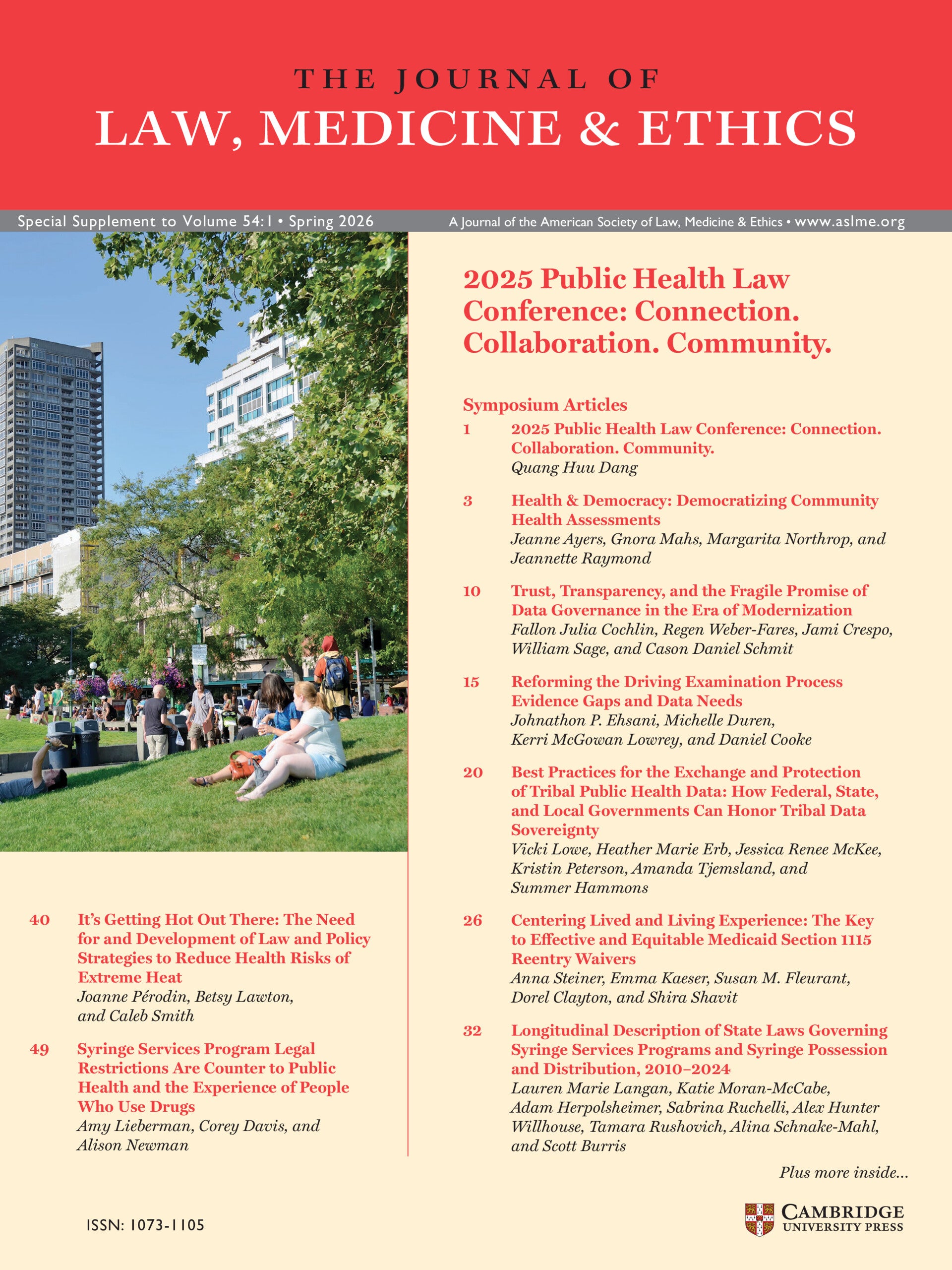 THE JOURNAL OF
LAW, MEDICINE & ETHICS

Special Supplement to Volume 54:1 • Spring 2026

A Journal of the American Society of Law, Medicine & Ethics • www.aslme.org

2025 Public Health Law Conference: Connection. Collaboration. Community.

Symposium Articles

1 2025 Public Health Law Conference: Connection. Collaboration. Community.
Quang Huu Dang

3 Health & Democracy: Democratizing Community Health Assessments
Jeanne Ayers, Gnora Mahs, Margarita Northrop, and Jeannette Raymond

10 Trust, Transparency, and the Fragile Promise of Data Governance in the Era of Modernization
Fallon Julia Cochlin, Regen Weber-Fares, Jami Crespo, William Sage, and Cason Daniel Schmit

15 Reforming the Driving Examination Process Evidence Gaps and Data Needs
Johnathon P. Ehsani, Michelle Duren, Kerri McGowan Lowrey, and Daniel Cooke

20 Best Practices for the Exchange and Protection of Tribal Public Health Data: How Federal, State, and Local Governments Can Honor Tribal Data Sovereignty
Vicki Lowe, Heather Marie Erb, Jessica Renee McKee, Kristin Peterson, Amanda Tjemsland, and Summer Hammons

26 Centering Lived and Living Experience: The Key to Effective and Equitable Medicaid Section 1115 Reentry Waivers
Anna Steiner, Emma Kaeser, Susan M. Fleurant, Dorel Clayton, and Shira Shavit

32 Longitudinal Description of State Laws Governing Syringe Services Programs and Syringe Possession and Distribution, 2010–2024
Lauren Marie Langan, Katie Moran-McCabe, Adam Herpolsheimer, Sabrina Ruchelli, Alex Hunter Willhouse, Tamara Rushovich, Alina Schnake-Mahl, and Scott Burris

40 It's Getting Hot Out There: The Need for and Development of Law and Policy Strategies to Reduce Health Risks of Extreme Heat
Joanne Pérodin, Betsy Lawton, and Caleb Smith

49 Syringe Services Program Legal Restrictions Are Counter to Public Health and the Experience of People Who Use Drugs
Amy Lieberman, Corey Davis, and Alison Newman

Plus more inside...

ISSN: 1073-1105

CAMBRIDGE
UNIVERSITY PRESS